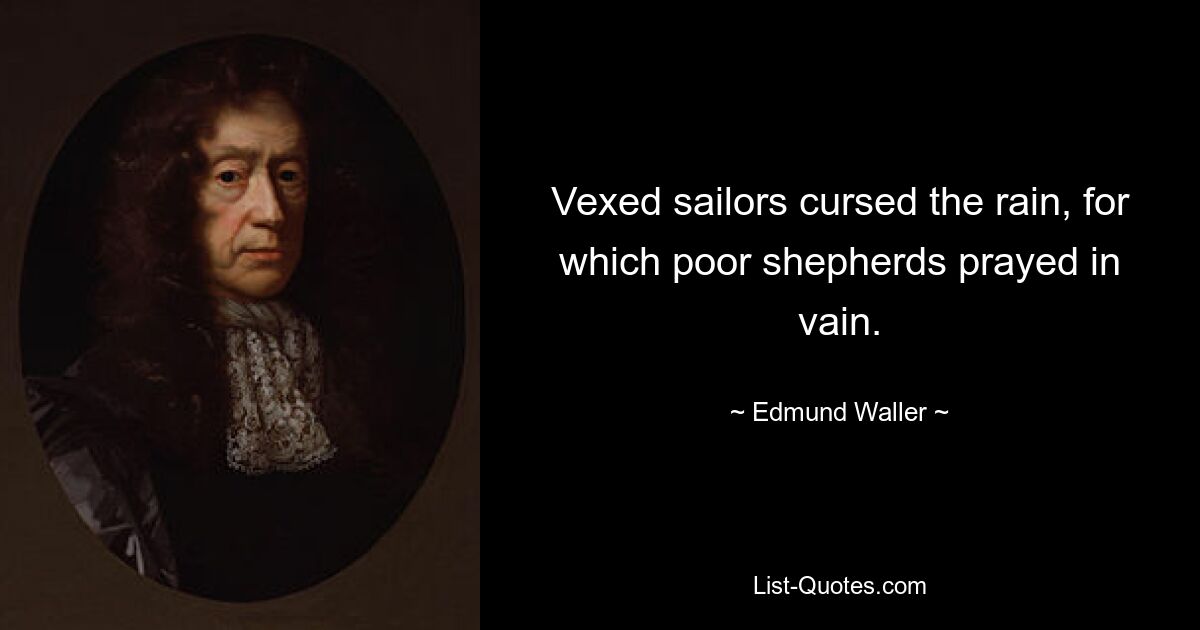 Vexed sailors cursed the rain, for which poor shepherds prayed in vain.

~ Edmund Waller ~

List-Quotes.com